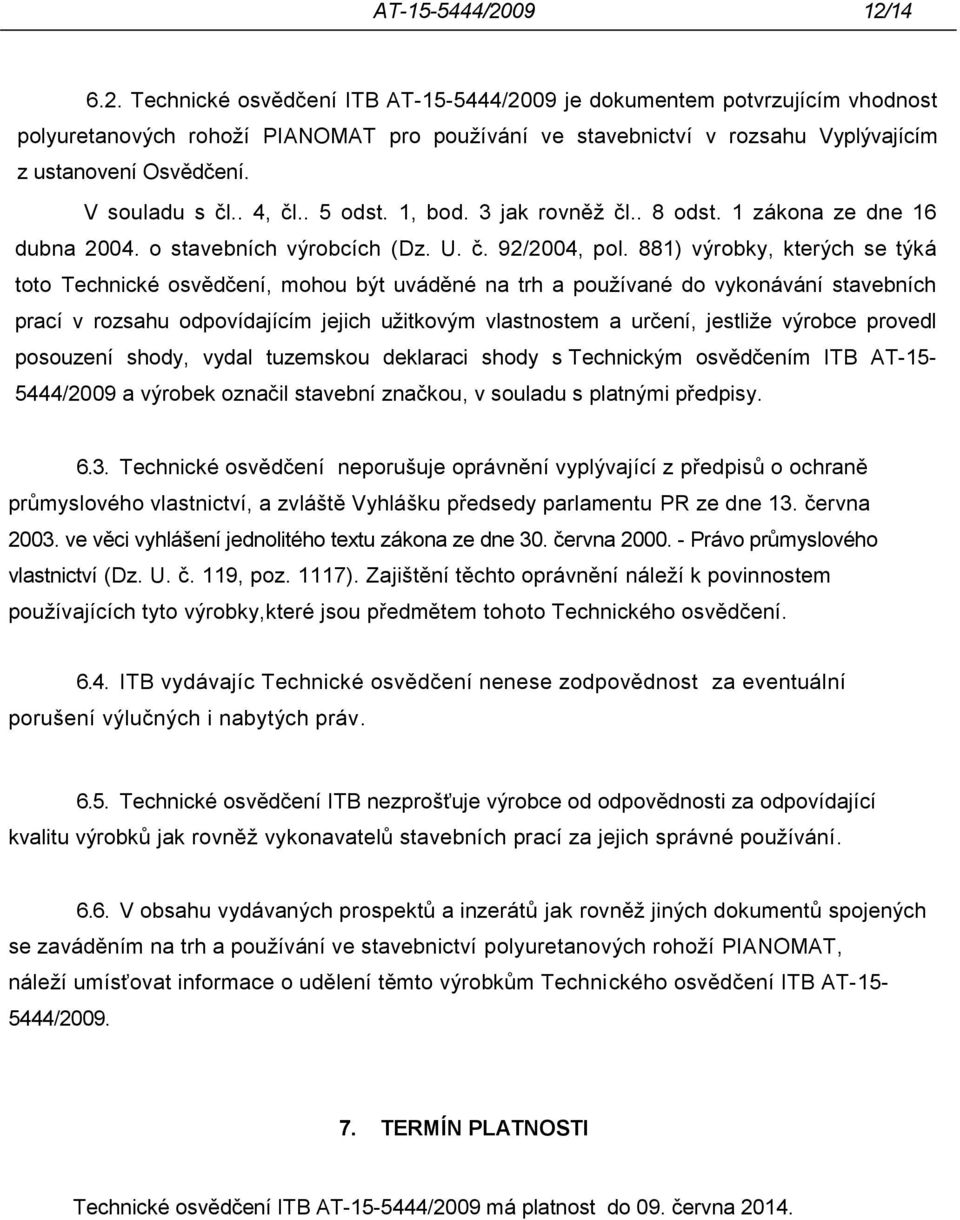 AT-15-5444/2009 12/14

6.2. Technické osvědčení ITB AT-15-5444/2009 je dokumentem potvrzujícím vhodnost polyuretanových rohoží PIANOMAT pro používání ve stavebnictví v rozsahu Vyplývajícím z ustanovení Osvědčení.

V souladu s čl.. 4, čl.. 5 odst. 1, bod. 3 jak rovněž čl.. 8 odst. 1 zákona ze dne 16 dubna 2004. o stavebních výrobcích (Dz. U. č. 92/2004, pol. 881) výrobky, kterých se týká toto Technické osvědčení, mohou být uváděné na trh a používané do vykonávání stavebních prací v rozsahu odpovídajícím jejich užitkovým vlastnostem a určení, jestliže výrobce provedl posouzení shody, vydal tuzemskou deklaraci shody s Technickým osvědčením ITB AT-15-5444/2009 a výrobek označil stavební značkou, v souladu s platnými předpisy.

6.3. Technické osvědčení neporušuje oprávnění vyplývající z předpisů o ochraně průmyslového vlastnictví, a zvláště Vyhlášku předsedy parlamentu PR ze dne 13. června 2003. ve věci vyhlášení jednolitého textu zákona ze dne 30. června 2000. - Právo průmyslového vlastnictví (Dz. U. č. 119, poz. 1117). Zajištění těchto oprávnění náleží k povinnostem používajících tyto výrobky,které jsou předmětem tohoto Technického osvědčení.

6.4. ITB vydávajíc Technické osvědčení nenese zodpovědnost za eventuální porušení výlučných i nabytých práv.

6.5. Technické osvědčení ITB nezprošťuje výrobce od odpovědnosti za odpovídající kvalitu výrobků jak rovněž vykonavatelů stavebních prací za jejich správné používání.

6.6. V obsahu vydávaných prospektů a inzerátů jak rovněž jiných dokumentů spojených se zaváděním na trh a používání ve stavebnictví polyuretanových rohoží PIANOMAT, náleží umísťovat informace o udělení těmto výrobkům Technického osvědčení ITB AT-15-5444/2009.

7. TERMÍN PLATNOSTI

Technické osvědčení ITB AT-15-5444/2009 má platnost do 09. června 2014.